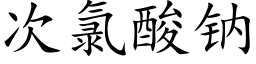 次氯酸钠